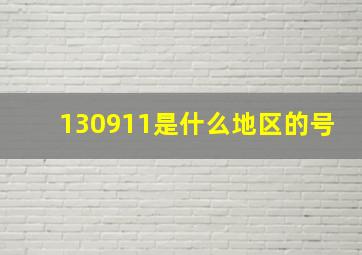 130911是什么地区的号